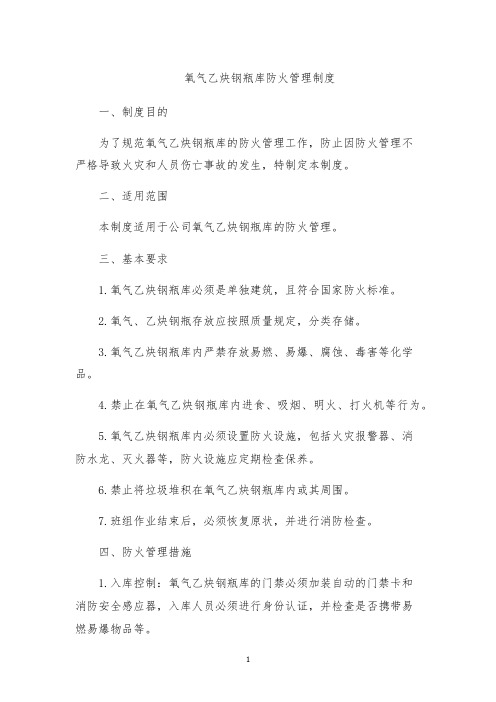 氧气乙炔钢瓶库防火管理制度

一、制度目的

为了规范氧气乙炔钢瓶库的防火管理工作，防止因防火管理不严格导致火灾和人员伤亡事故的发生，特制定本制度。

二、适用范围

本制度适用于公司氧气乙炔钢瓶库的防火管理。

三、基本要求

1.氧气乙炔钢瓶库必须是单独建筑，且符合国家防火标准。

2.氧气、乙炔钢瓶存放应按照质量规定，分类存储。

3.氧气乙炔钢瓶库内严禁存放易燃、易爆、腐蚀、毒害等化学品。

4.禁止在氧气乙炔钢瓶库内进食、吸烟、明火、打火机等行为。

5.氧气乙炔钢瓶库内必须设置防火设施，包括火灾报警器、消防水龙、灭火器等，防火设施应定期检查保养。

6.禁止将垃圾堆积在氧气乙炔钢瓶库内或其周围。

7.班组作业结束后，必须恢复原状，并进行消防检查。

四、防火管理措施

1.入库控制：氧气乙炔钢瓶库的门禁必须加装自动的门禁卡和消防安全感应器，入库人员必须进行身份认证，并检查是否携带易燃易爆物品等。

1